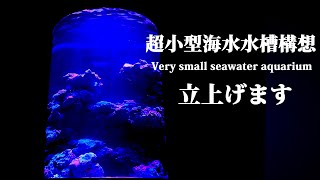 超小型海水水槽構想
Very small seawater aquarium
立上げます